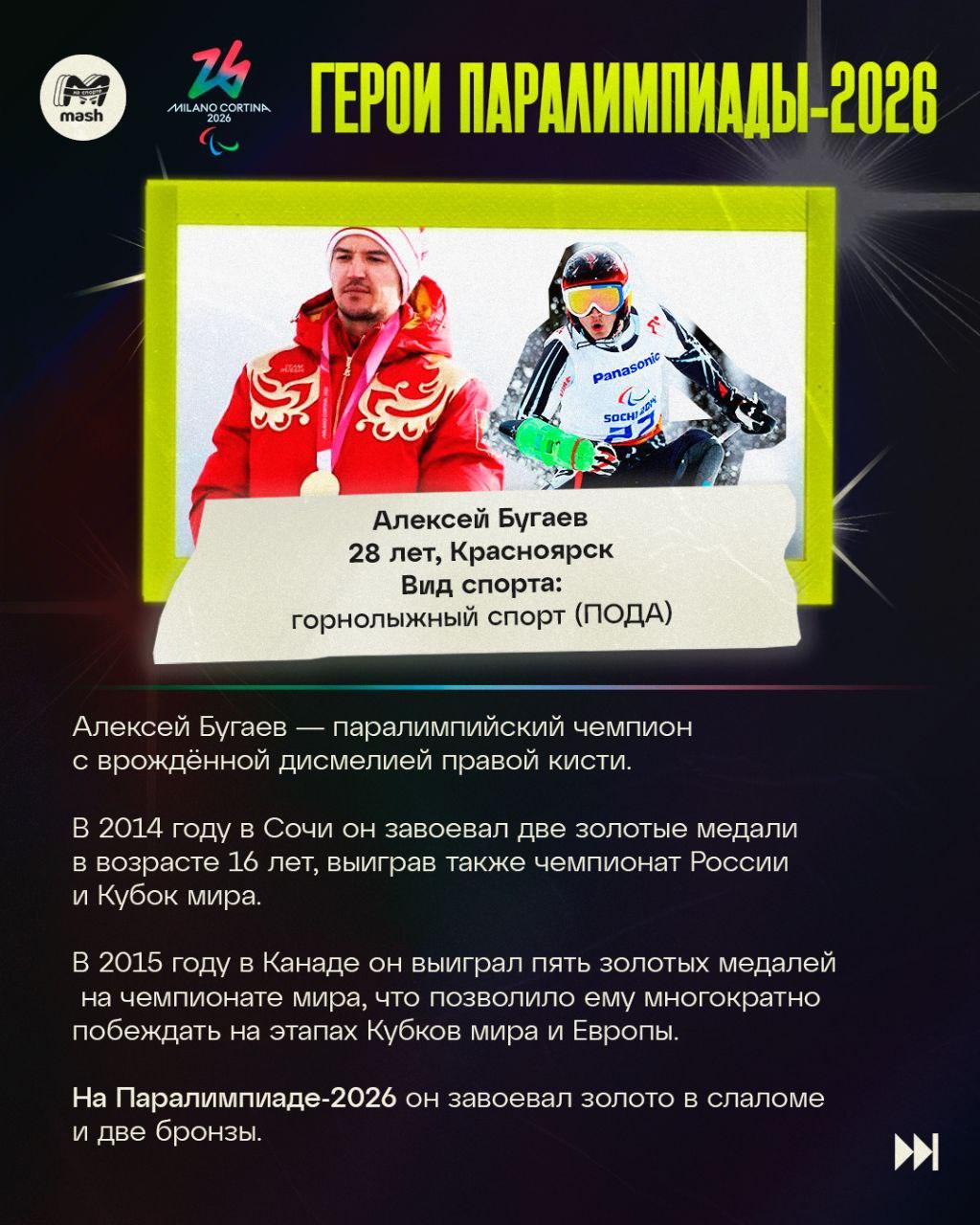 mash

MILANO CORTINA 2026

ГЕРОИ ПАРАЛИМПИАДЫ-2026

Алексей Бугаев
28 лет, Красноярск
Вид спорта:
горнолыжный спорт (ПОДА)

Алексей Бугаев — паралимпийский чемпион с врождённой дисмелией правой кисти.

В 2014 году в Сочи он завоевал две золотые медали в возрасте 16 лет, выиграв также чемпионат России и Кубок мира.

В 2015 году в Канаде он выиграл пять золотых медалей на чемпионате мира, что позволило ему многократно побеждать на этапах Кубков мира и Европы.

На Паралимпиаде-2026 он завоевал золото в слаломе и две бронзы.